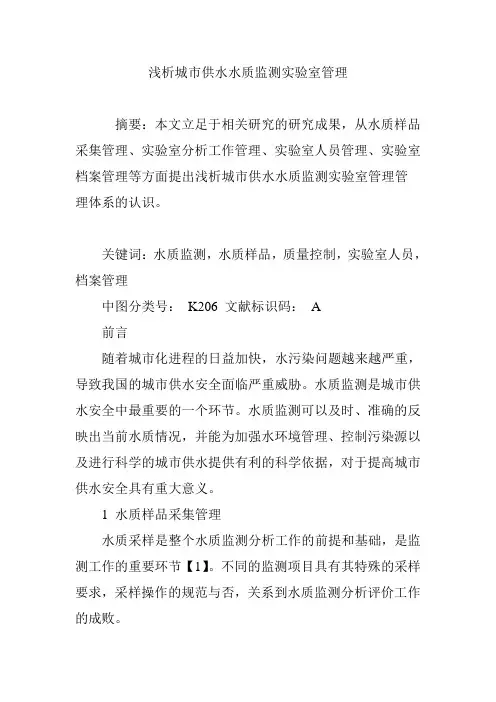 浅析城市供水水质监测实验室管理

摘要：本文立足于相关研究的研究成果，从水质样品采集管理、实验室分析工作管理、实验室人员管理、实验室档案管理等方面提出浅析城市供水水质监测实验室管理管理体系的认识。

关键词：水质监测，水质样品，质量控制，实验室人员，档案管理

中图分类号： K206 文献标识码： A

前言

随着城市化进程的日益加快，水污染问题越来越严重，导致我国的城市供水安全面临严重威胁。水质监测是城市供水安全中最重要的一个环节。水质监测可以及时、准确的反映出当前水质情况，并能为加强水环境管理、控制污染源以及进行科学的城市供水提供有利的科学依据，对于提高城市供水安全具有重大意义。

1 水质样品采集管理

水质采样是整个水质监测分析工作的前提和基础，是监测工作的重要环节【1】。不同的监测项目具有其特殊的采样要求，采样操作的规范与否，关系到水质监测分析评价工作的成败。